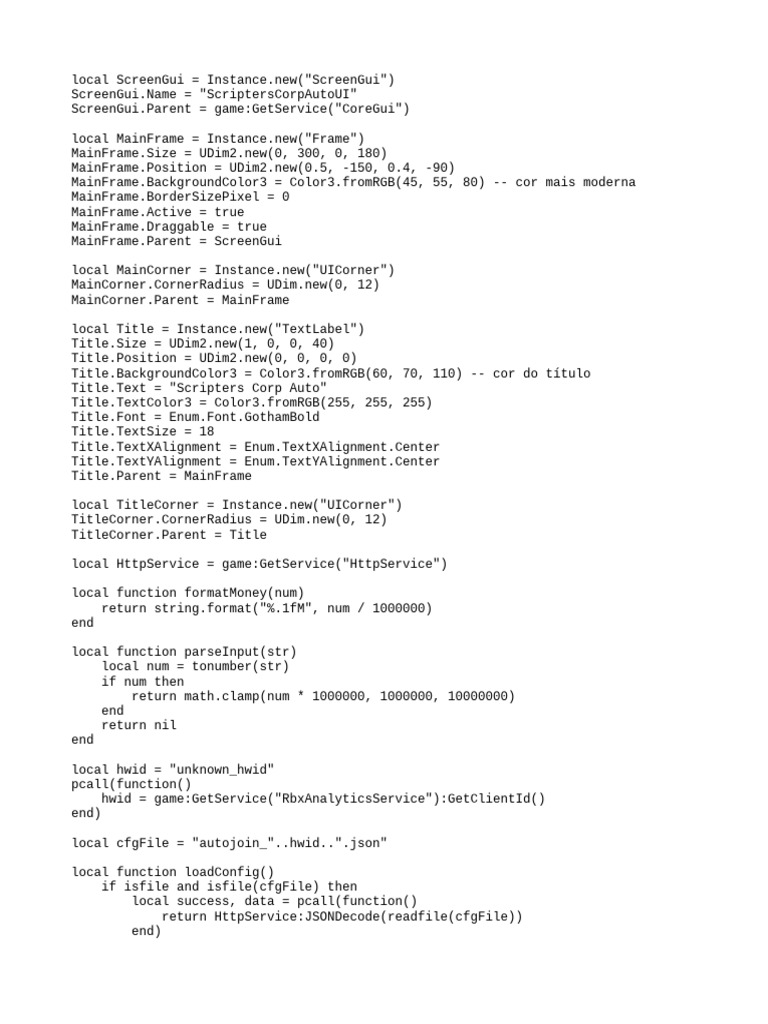 local ScreenGui = Instance.new("ScreenGui")
ScreenGui.Name = "ScriptersCorpAutoUI"
ScreenGui.Parent = game:GetService("CoreGui")

local MainFrame = Instance.new("Frame")
MainFrame.Size = UDim2.new(0, 300, 0, 180)
MainFrame.Position = UDim2.new(0.5, -150, 0.4, -90)
MainFrame.BackgroundColor3 = Color3.fromRGB(45, 55, 80) -- cor mais moderna
MainFrame.BorderSizePixel = 0
MainFrame.Active = true
MainFrame.Draggable = true
MainFrame.Parent = ScreenGui

local MainCorner = Instance.new("UICorner")
MainCorner.CornerRadius = UDim.new(0, 12)
MainCorner.Parent = MainFrame

local Title = Instance.new("TextLabel")
Title.Size = UDim2.new(1, 0, 0, 40)
Title.Position = UDim2.new(0, 0, 0, 0)
Title.BackgroundColor3 = Color3.fromRGB(60, 70, 110) -- cor do título
Title.Text = "Scripters Corp Auto"
Title.TextColor3 = Color3.fromRGB(255, 255, 255)
Title.Font = Enum.Font.GothamBold
Title.TextSize = 18
Title.TextXAlignment = Enum.TextXAlignment.Center
Title.TextYAlignment = Enum.TextYAlignment.Center
Title.Parent = MainFrame

local TitleCorner = Instance.new("UICorner")
TitleCorner.CornerRadius = UDim.new(0, 12)
TitleCorner.Parent = Title

local HttpService = game:GetService("HttpService")

local function formatMoney(num)
    return string.format("%.1fM", num / 1000000)
end

local function parseInput(str)
    local num = tonumber(str)
    if num then
        return math.clamp(num * 1000000, 1000000, 10000000)
    end
    return nil
end

local hwid = "unknown_hwid"
pcall(function()
    hwid = game:GetService("RbxAnalyticsService"):GetClientId()
end)

local cfgFile = "autojoin_"..hwid..".json"

local function loadConfig()
    if isfile and isfile(cfgFile) then
        local success, data = pcall(function()
            return HttpService:JSONDecode(readfile(cfgFile))
        end)